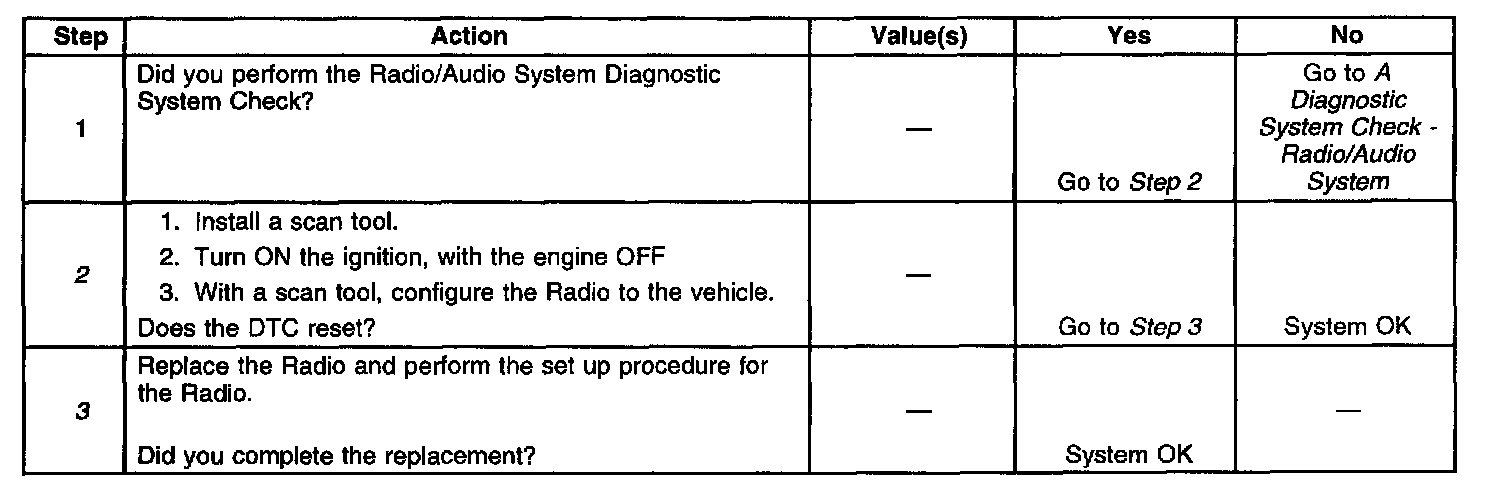 | Step | Action | Value(s) | Yes | No |
|---|---|---|---|---|
| 1 | Did you perform the Radio/Audio System Diagnostic System Check? | — | Go to Step 2 | Go to A Diagnostic System Check - Radio/Audio System |
| 2 | 1. Install a scan tool. 2. Turn ON the ignition, with the engine OFF 3. With a scan tool, configure the Radio to the vehicle. Does the DTC reset? | — | Go to Step 3 | System OK |
| 3 | Replace the Radio and perform the set up procedure for the Radio. Did you complete the replacement? | — | System OK | — |